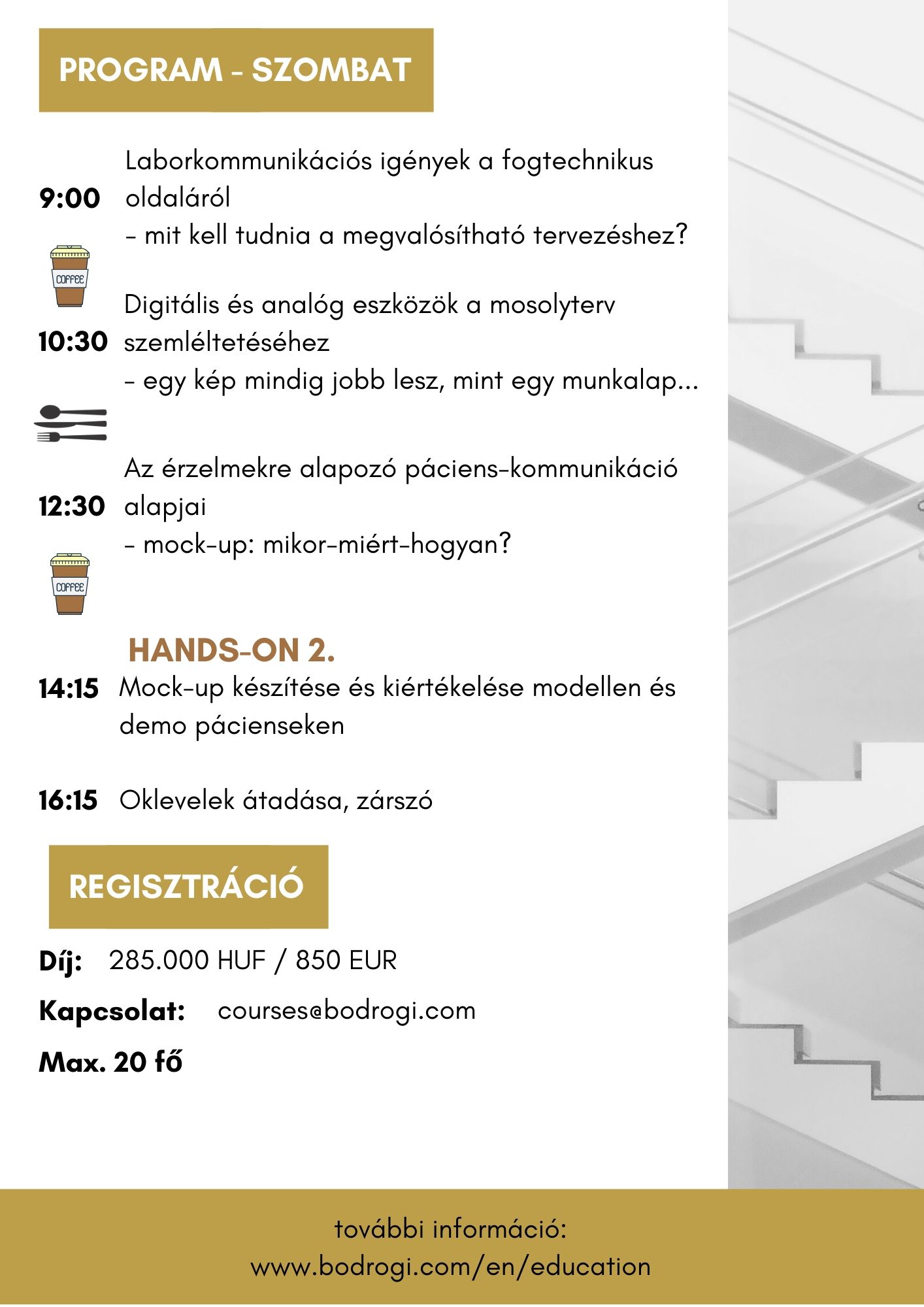 PROGRAM - SZOMBAT

9:00 Laborkommunikációs igények a fogtechnikus oldaláról
- mit kell tudnia a megvalósítható tervezéshez?

COFFEE

10:30 Digitális és analóg eszközök a mosolyterv szemléltetéséhez
- egy kép mindig jobb lesz, mint egy munkalap...

12:30 Az érzelmekre alapozó páciens-kommunikáció alapjai
- mock-up: mikor-miért-hogyan?

COFFEE

HANDS-ON 2.

14:15 Mock-up készítése és kiértékelése modellen és demo pácienseken

16:15 Oklevelek átadása, zárszó

REGISZTRÁCIÓ

Díj: 285.000 HUF / 850 EUR

Kapcsolat: courses@bodrogi.com

Max. 20 fő

további információ:
www.bodrogi.com/en/education